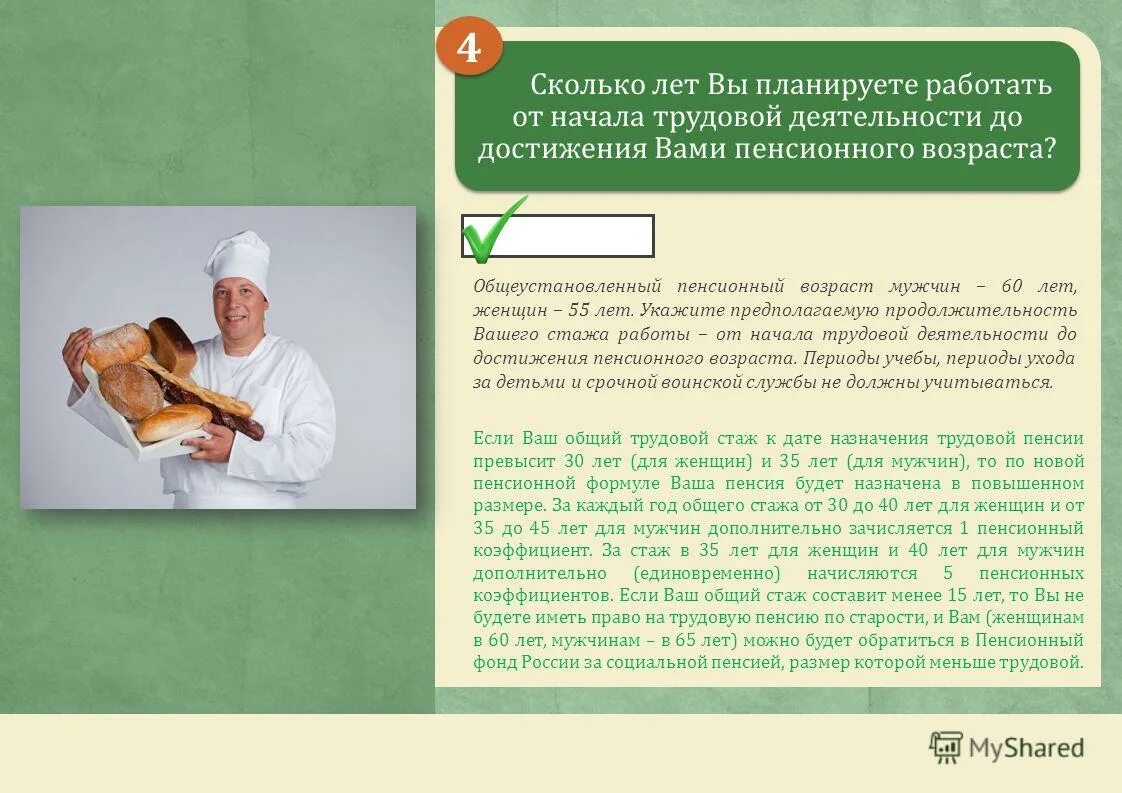 4

Сколько лет Вы планируете работать от начала трудовой деятельности до достижения Вами пенсионного возраста?

Общеустановленный пенсионный возраст мужчин – 60 лет, женщин – 55 лет. Укажите предполагаемую продолжительность Вашего стажа работы – от начала трудовой деятельности до достижения пенсионного возраста. Периоды учебы, периоды ухода за детьми и срочной воинской службы не должны учитываться.

Если Ваш общий трудовой стаж к дате назначения трудовой пенсии превысит 30 лет (для женщин) и 35 лет (для мужчин), то по новой пенсионной формуле Ваша пенсия будет назначена в повышенном размере. За каждый год общего стажа от 30 до 40 лет для женщин и от 35 до 45 лет для мужчин дополнительно зачисляется 1 пенсионный коэффициент. За стаж в 35 лет для женщин и 40 лет для мужчин дополнительно (единовременно) начисляются 5 пенсионных коэффициентов. Если Ваш общий стаж составит менее 15 лет, то Вы не будете иметь право на трудовую пенсию по старости, и Вам (женщинам в 60 лет, мужчинам – в 65 лет) можно будет обратиться в Пенсионный фонд России за социальной пенсией, размер которой меньше трудовой.

MyShared